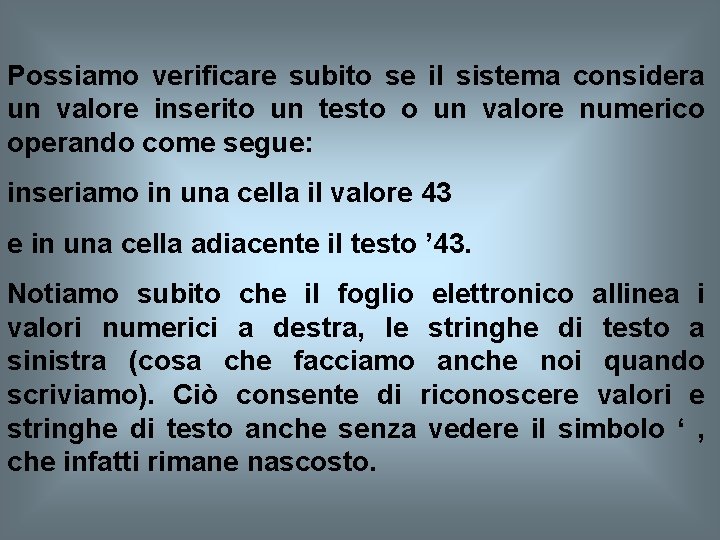 Possiamo verificare subito se il sistema considera un valore inserito un testo o un valore numerico operando come segue:

inseriamo in una cella il valore 43

e in una cella adiacente il testo ’43.

Notiamo subito che il foglio elettronico allinea i valori numerici a destra, le stringhe di testo a sinistra (cosa che facciamo anche noi quando scriviamo). Ciò consente di riconoscere valori e stringhe di testo anche senza vedere il simbolo ‘ , che infatti rimane nascosto.